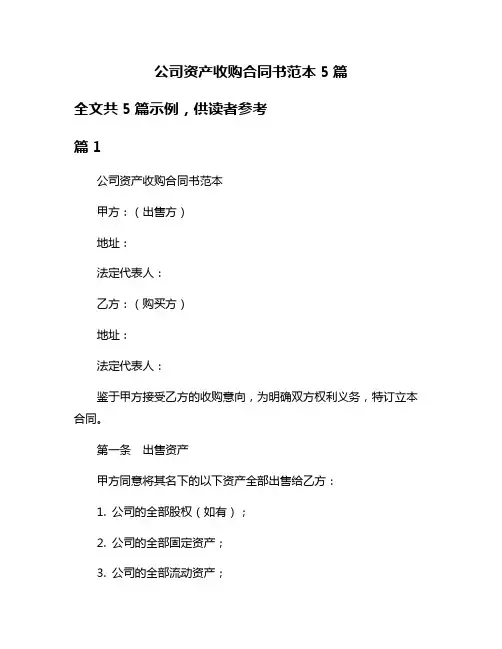 公司资产收购合同书范本 5 篇

全文共 5 篇示例，供读者参考

篇 1

公司资产收购合同书范本

甲方：（出售方）

地址：

法定代表人：

乙方：（购买方）

地址：

法定代表人：

鉴于甲方接受乙方的收购意向，为明确双方权利义务，特订立本合同。

第一条　出售资产

甲方同意将其名下的以下资产全部出售给乙方：

1. 公司的全部股权（如有）；

2. 公司的全部固定资产；

3. 公司的全部流动资产；